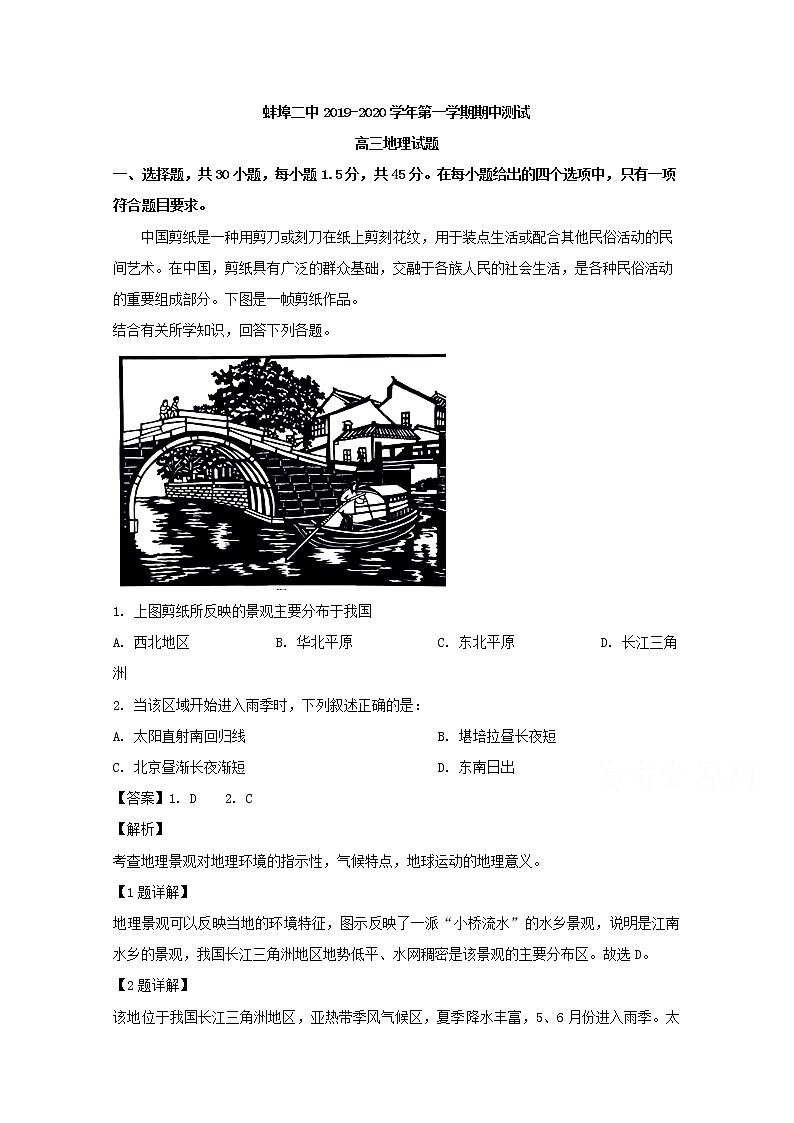 蚌埠二中 2019-2020 学年第一学期期中测试

高三地理试题

一、选择题，共 30 小题，每小题 1.5 分，共 45 分。在每小题给出的四个选项中，只有一项符合题目要求。

中国剪纸是一种用剪刀或刻刀在纸上剪刻花纹，用于装点生活或配合其他民俗活动的民间艺术。在中国，剪纸具有广泛的群众基础，交融于各族人民的社会生活，是各种民俗活动的重要组成部分。下图是一帧剪纸作品。

结合有关所学知识，回答下列各题。

1. 上图剪纸所反映的景观主要分布于我国

A. 西北地区　　B. 华北平原　　C. 东北平原　　D. 长江三角洲

2. 当该区域开始进入雨季时，下列叙述正确的是：

A. 太阳直射南回归线　　B. 堪培拉昼长夜短

C. 北京昼渐长夜渐短　　D. 东南日出

【答案】1. D　2. C

【解析】

考查地理景观对地理环境的指示性，气候特点，地球运动的地理意义。

【1 题详解】

地理景观可以反映当地的环境特征，图示反映了一派“小桥流水”的水乡景观，说明是江南水乡的景观，我国长江三角洲地区地势低平、水网稠密是该景观的主要分布区。故选 D。

【2 题详解】

该地位于我国长江三角洲地区，亚热带季风气候区，夏季降水丰富，5、6 月份进入雨季。太